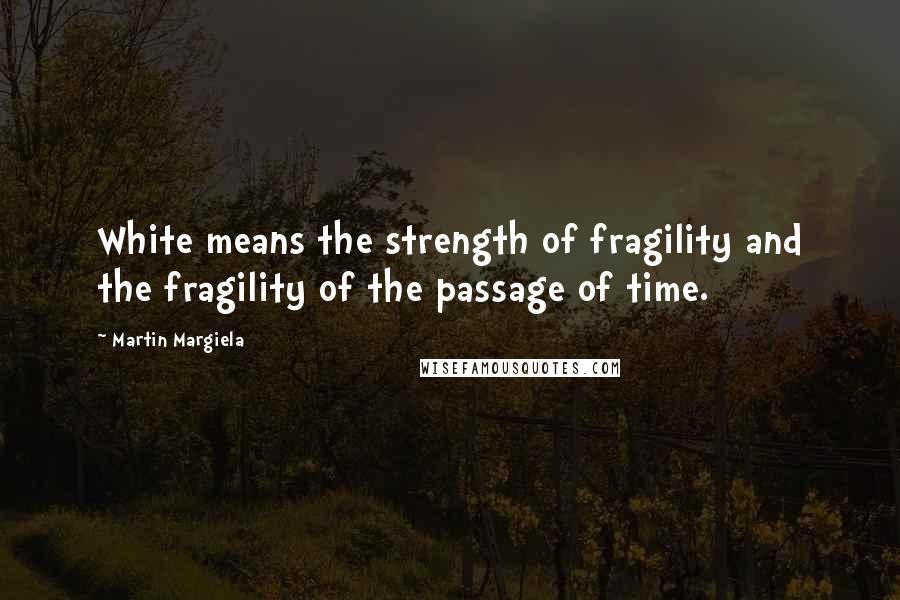 White means the strength of fragility and the fragility of the passage of time.

~ Martin Margiela

WISEFAMOUSQUOTES.COM